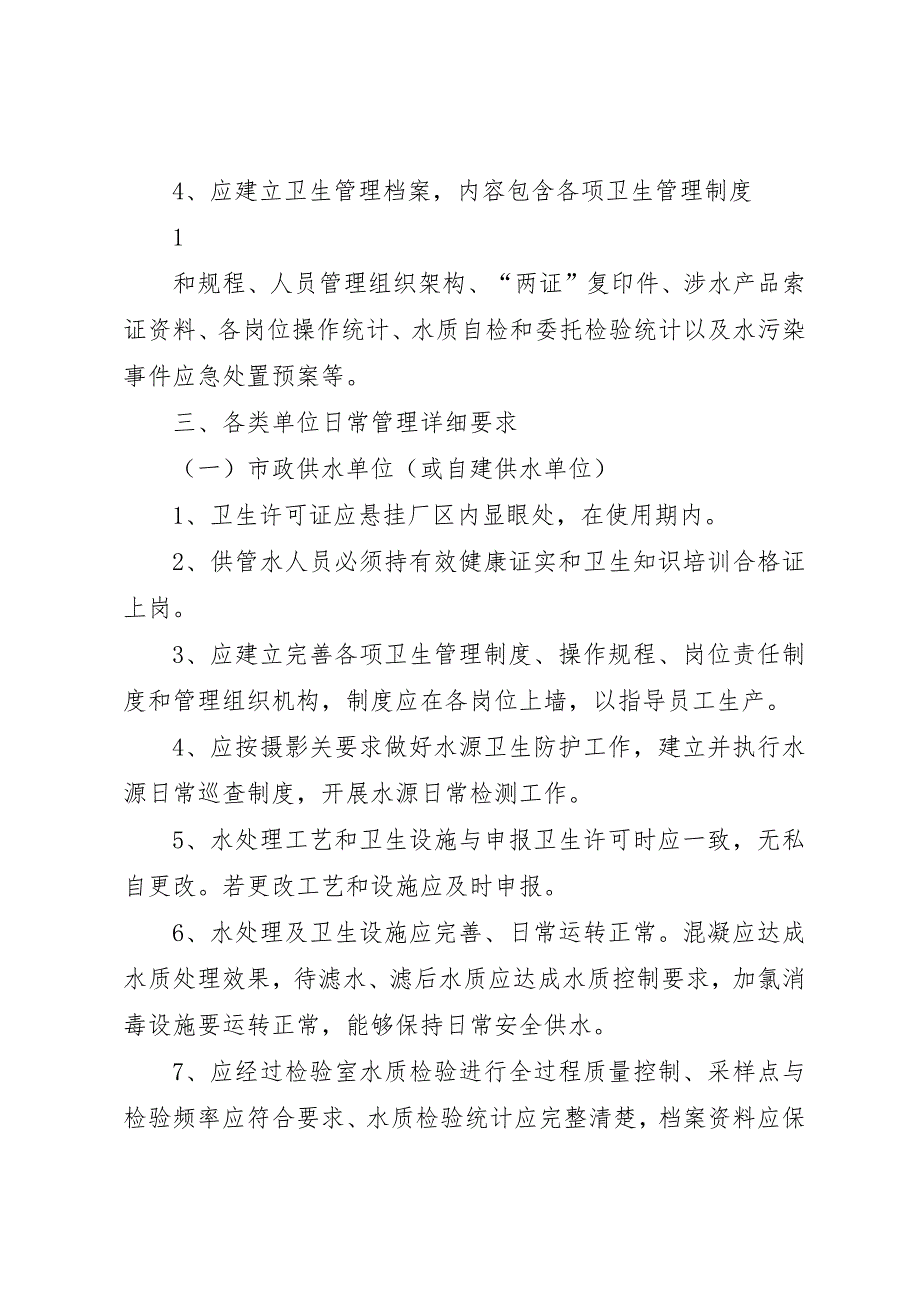 4、应建立卫生管理档案，内容包含各项卫生管理制度

1

和规程、人员管理组织架构、“两证”复印件、涉水产品索证资料、各岗位操作统计、水质自检和委托检验统计以及水污染事件应急处置预案等。

三、各类单位日常管理详细要求

（一）市政供水单位（或自建供水单位）

1、卫生许可证应悬挂厂区内显眼处，在使用期内。

2、供管水人员必须持有效健康证实和卫生知识培训合格证上岗。

3、应建立完善各项卫生管理制度、操作规程、岗位责任制度和管理组织机构，制度应在各岗位上墙，以指导员工生产。

4、应按摄影关要求做好水源卫生防护工作，建立并执行水源日常巡查制度，开展水源日常检测工作。

5、水处理工艺和卫生设施与申报卫生许可时应一致，无私自更改。若更改工艺和设施应及时申报。

6、水处理及卫生设施应完善、日常运转正常。混凝应达成水质处理效果，待滤水、滤后水质应达成水质控制要求，加氯消毒设施要运转正常，能够保持日常安全供水。

7、应经过检验室水质检验进行全过程质量控制、采样点与检验频率应符合要求、水质检验统计应完整清楚，档案资料应保